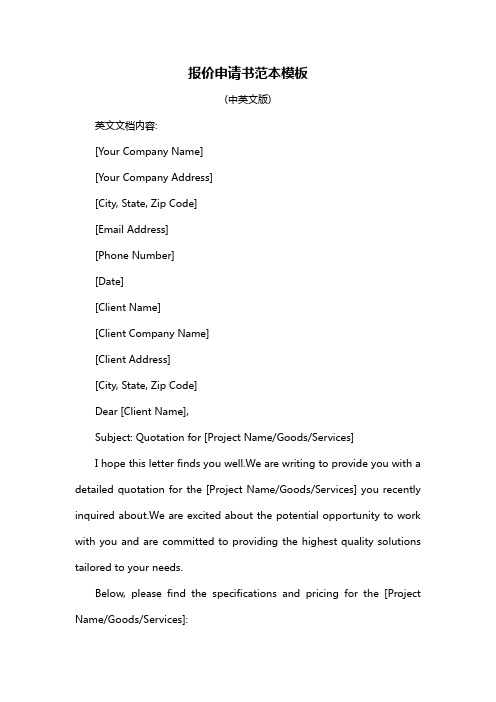 报价申请书范本模板

(中英文版)

英文文档内容:

[Your Company Name]

[Your Company Address]

[City, State, Zip Code]

[Email Address]

[Phone Number]

[Date]

[Client Name]

[Client Company Name]

[Client Address]

[City, State, Zip Code]

Dear [Client Name],

Subject: Quotation for [Project Name/Goods/Services]

I hope this letter finds you well.We are writing to provide you with a detailed quotation for the [Project Name/Goods/Services] you recently inquired about.We are excited about the potential opportunity to work with you and are committed to providing the highest quality solutions tailored to your needs.

Below, please find the specifications and pricing for the [Project Name/Goods/Services]: